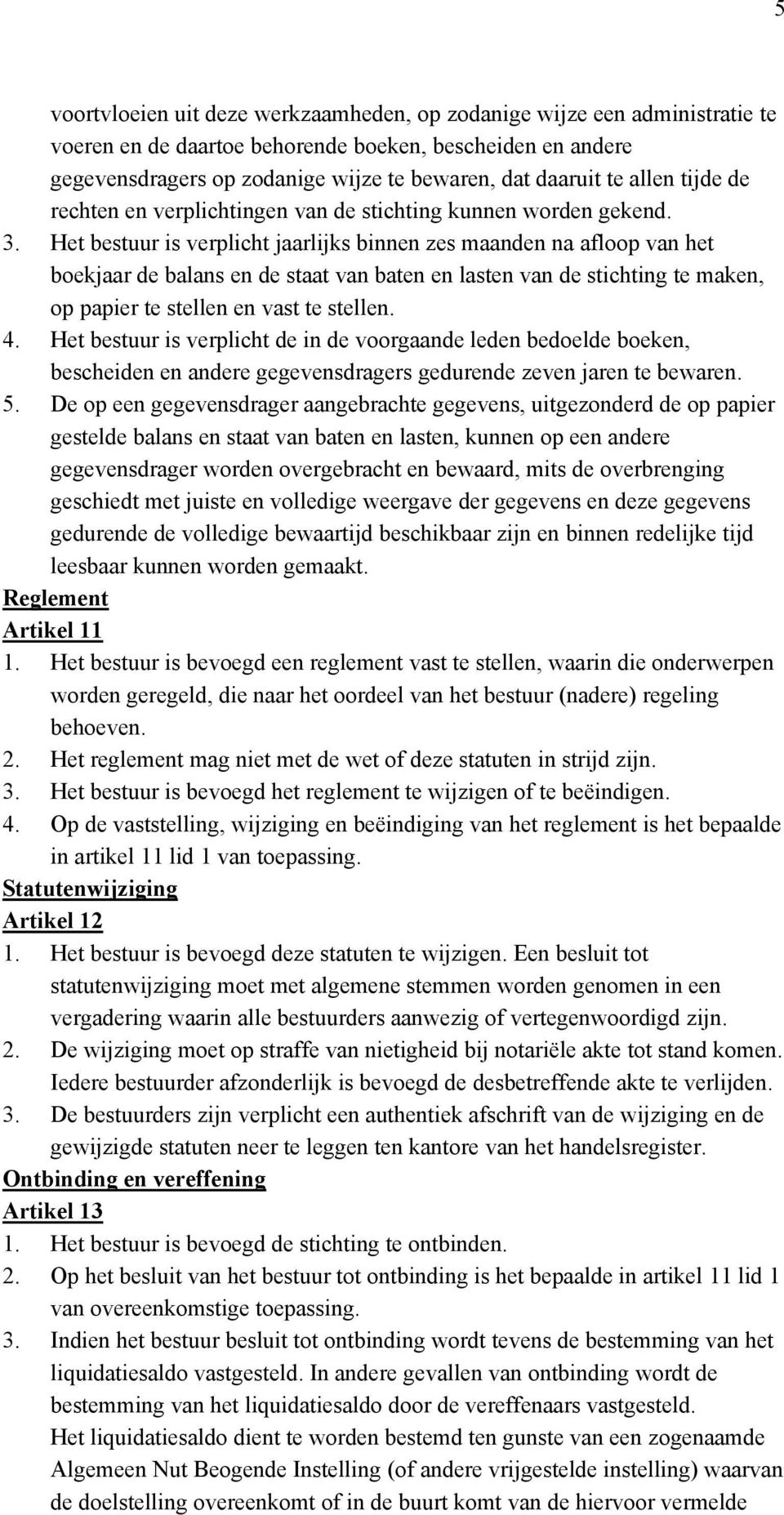 5

voortvloeien uit deze werkzaamheden, op zodanige wijze een administratie te voeren en de daartoe behorende boeken, bescheiden en andere gegevensdragers op zodanige wijze te bewaren, dat daaruit te allen tijde de rechten en verplichtingen van de stichting kunnen worden gekend.
3. Het bestuur is verplicht jaarlijks binnen zes maanden na afloop van het boekjaar de balans en de staat van baten en lasten van de stichting te maken, op papier te stellen en vast te stellen.
4. Het bestuur is verplicht de in de voorgaande leden bedoelde boeken, bescheiden en andere gegevensdragers gedurende zeven jaren te bewaren.
5. De op een gegevensdrager aangebrachte gegevens, uitgezonderd de op papier gestelde balans en staat van baten en lasten, kunnen op een andere gegevensdrager worden overgebracht en bewaard, mits de overbrenging geschiedt met juiste en volledige weergave der gegevens en deze gegevens gedurende de volledige bewaartijd beschikbaar zijn en binnen redelijke tijd leesbaar kunnen worden gemaakt.
Reglement
Artikel 11
1. Het bestuur is bevoegd een reglement vast te stellen, waarin die onderwerpen worden geregeld, die naar het oordeel van het bestuur (nadere) regeling behoeven.
2. Het reglement mag niet met de wet of deze statuten in strijd zijn.
3. Het bestuur is bevoegd het reglement te wijzigen of te beëindigen.
4. Op de vaststelling, wijziging en beëindiging van het reglement is het bepaalde in artikel 11 lid 1 van toepassing.
Statutenwijziging
Artikel 12
1. Het bestuur is bevoegd deze statuten te wijzigen. Een besluit tot statutenwijziging moet met algemene stemmen worden genomen in een vergadering waarin alle bestuurders aanwezig of vertegenwoordigd zijn.
2. De wijziging moet op straffe van nietigheid bij notariële akte tot stand komen. Iedere bestuurder afzonderlijk is bevoegd de desbetreffende akte te verlijden.
3. De bestuurders zijn verplicht een authentiek afschrift van de wijziging en de gewijzigde statuten neer te leggen ten kantore van het handelsregister.
Ontbinding en vereffening
Artikel 13
1. Het bestuur is bevoegd de stichting te ontbinden.
2. Op het besluit van het bestuur tot ontbinding is het bepaalde in artikel 11 lid 1 van overeenkomstige toepassing.
3. Indien het bestuur besluit tot ontbinding wordt tevens de bestemming van het liquidatiesaldo vastgesteld. In andere gevallen van ontbinding wordt de bestemming van het liquidatiesaldo door de vereffenaars vastgesteld.
Het liquidatiesaldo dient te worden bestemd ten gunste van een zogenaamde Algemeen Nut Beogende Instelling (of andere vrijgestelde instelling) waarvan de doelstelling overeenkomt of in de buurt komt van de hiervoor vermelde